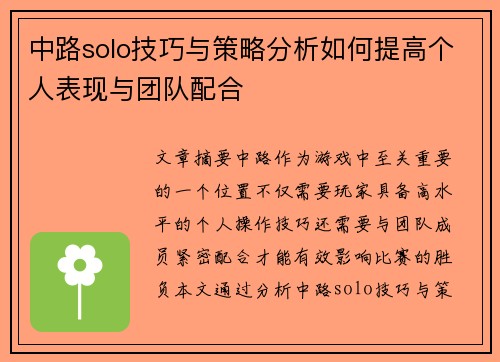 中路solo技巧与策略分析如何提高个人表现与团队配合

文章摘要中路作为游戏中至关重要的一个位置不仅需要玩家具备高水平的个人操作技巧还需要与团队成员紧密配合才能有效影响比赛的胜负本文通过分析中路solo技巧与策